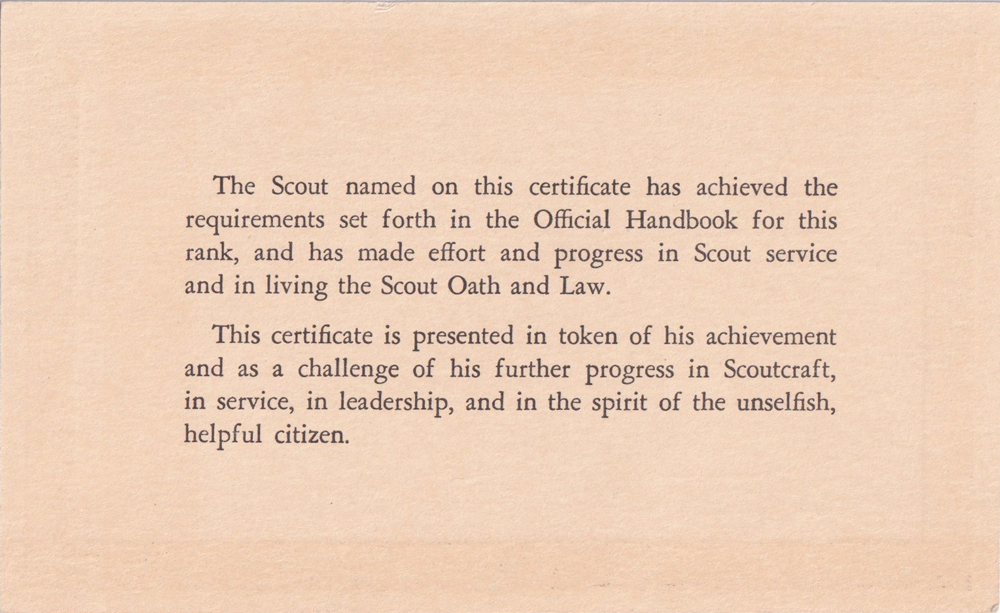 The Scout named on this certificate has achieved the requirements set forth in the Official Handbook for this rank, and has made effort and progress in Scout service and in living the Scout Oath and Law.

This certificate is presented in token of his achievement and as a challenge of his further progress in Scoutcraft, in service, in leadership, and in the spirit of the unselfish, helpful citizen.